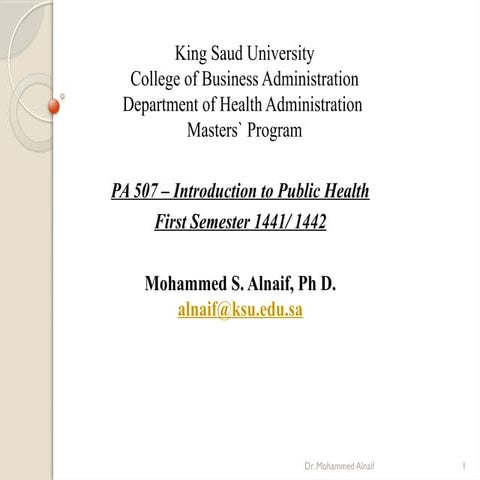 King Saud University
College of Business Administration
Department of Health Administration
Masters` Program

PA 507 – Introduction to Public Health
First Semester 1441/ 1442

Mohammed S. Alnaif, Ph D.
alnaif@ksu.edu.sa

Dr. Mohammed Alnaif

1